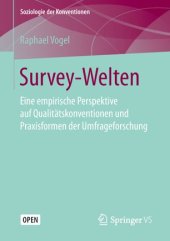 Soziologie der Konventionen

Raphael Vogel

Survey-Welten

Eine empirische Perspektive auf Qualitätskonventionen und Praxisformen der Umfrageforschung

OPEN

Springer VS